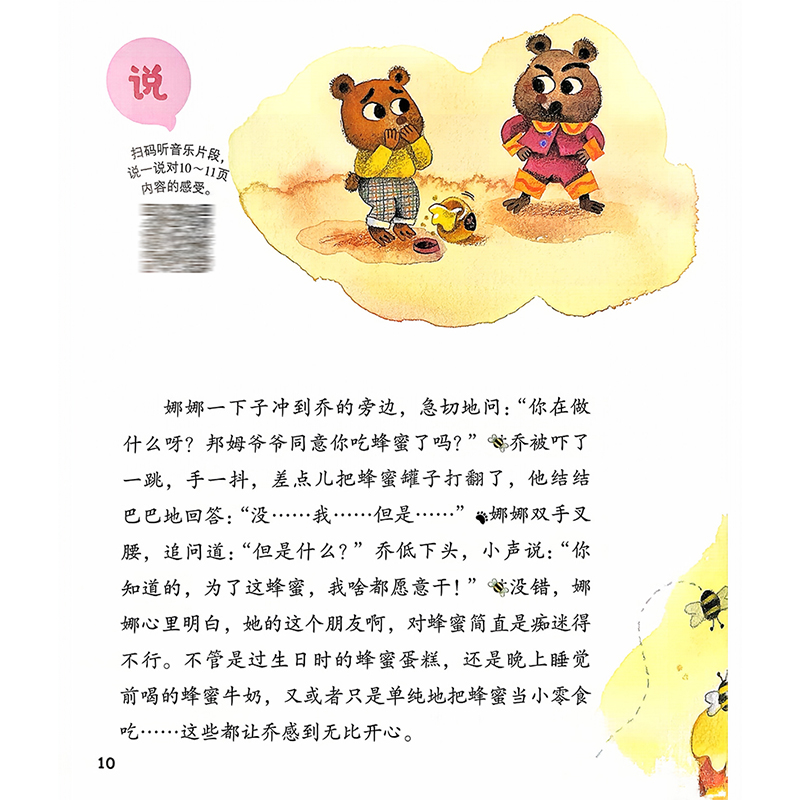 说

扫码听音乐片段，说一说对10～11页内容的感受。

娜娜一下子冲到乔的旁边，急切地问：“你在做什么呀？邦姆爷爷同意你吃蜂蜜了吗？”乔被吓了一跳，手一抖，差点儿把蜂蜜罐子打翻了，他结结巴巴地回答：“没……我……但是……”娜娜双手叉腰，追问道：“但是什么？”乔低下头，小声说：“你知道的，为了这蜂蜜，我啥都愿意干！”没错，娜娜心里明白，她的这个朋友啊，对蜂蜜简直是痴迷得不行。不管是过生日时的蜂蜜蛋糕，还是晚上睡觉前喝的蜂蜜牛奶，又或者只是单纯地把蜂蜜当小零食吃……这些都让乔感到无比开心。

10